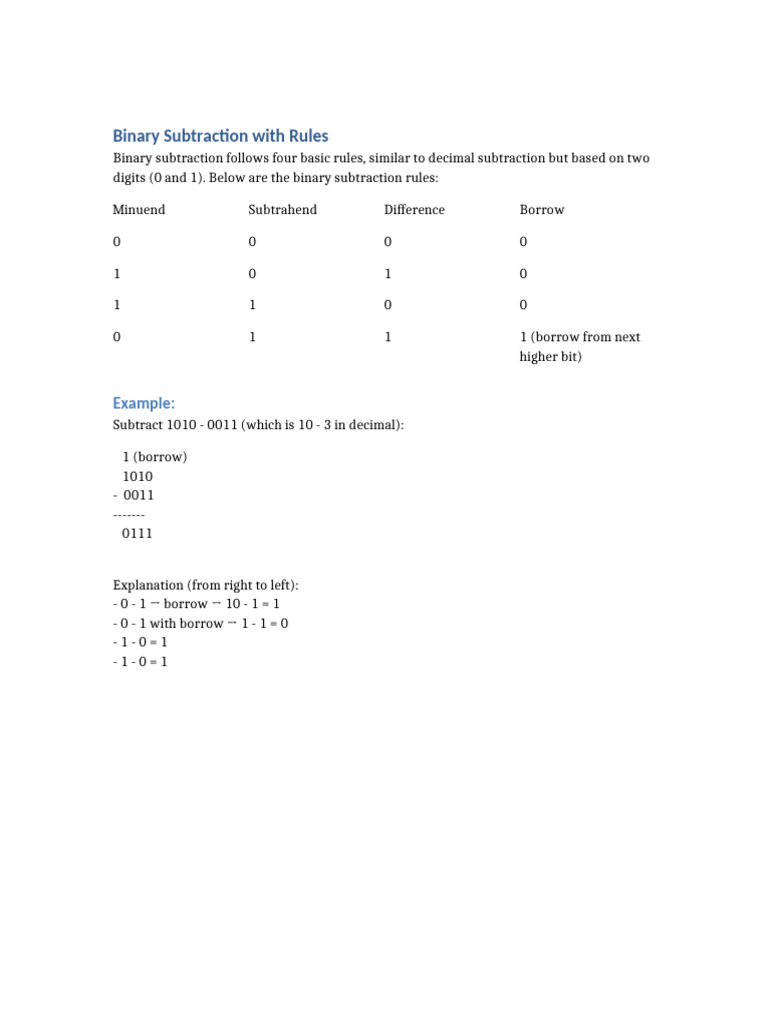 Binary Subtraction with Rules

Binary subtraction follows four basic rules, similar to decimal subtraction but based on two digits (0 and 1). Below are the binary subtraction rules:

| Minuend | Subtrahend | Difference | Borrow |
|---|---|---|---|
| 0 | 0 | 0 | 0 |
| 1 | 0 | 1 | 0 |
| 1 | 1 | 0 | 0 |
| 0 | 1 | 1 | 1 (borrow from next higher bit) |

Example:

Subtract 1010 - 0011 (which is 10 - 3 in decimal):

1 (borrow)
1010
- 0011
-------
0111

Explanation (from right to left):
- 0 - 1 → borrow → 10 - 1 = 1
- 0 - 1 with borrow → 1 - 1 = 0
- 1 - 0 = 1
- 1 - 0 = 1